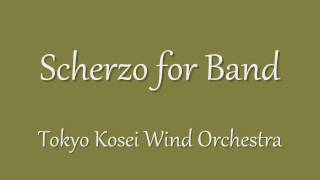 Scherzo for Band

Tokyo Kosei Wind Orchestra